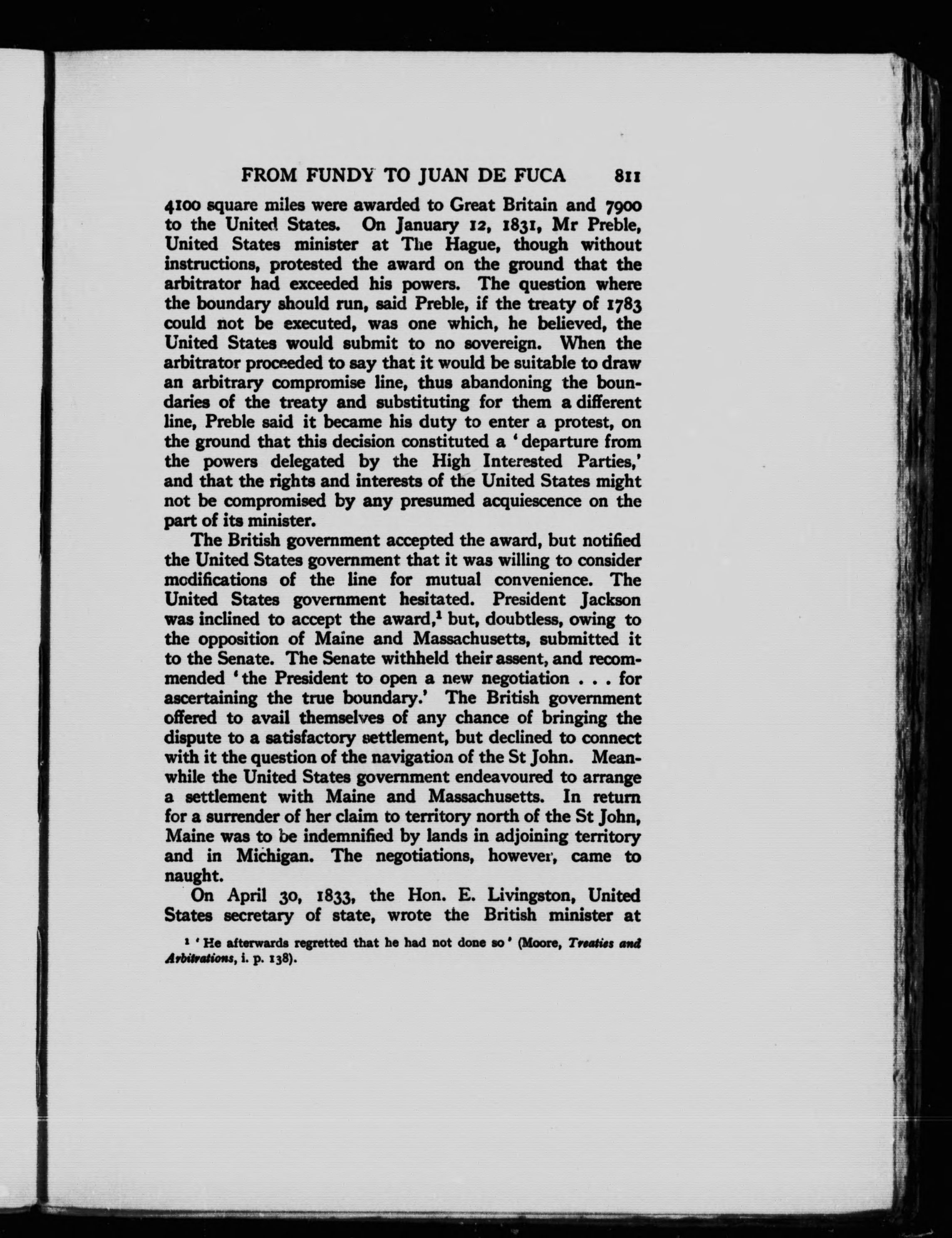 FROM FUNDY TO JUAN DE FUCA 811

4100 square miles were awarded to Great Britain and 7900 to the United States. On January 12, 1831, Mr Preble, United States minister at The Hague, though without instructions, protested the award on the ground that the arbitrator had exceeded his powers. The question where the boundary should run, said Preble, if the treaty of 1783 could not be executed, was one which, he believed, the United States would submit to no sovereign. When the arbitrator proceeded to say that it would be suitable to draw an arbitrary compromise line, thus abandoning the boundaries of the treaty and substituting for them a different line, Preble said it became his duty to enter a protest, on the ground that this decision constituted a 'departure from the powers delegated by the High Interested Parties,' and that the rights and interests of the United States might not be compromised by any presumed acquiescence on the part of its minister.

The British government accepted the award, but notified the United States government that it was willing to consider modifications of the line for mutual convenience. The United States government hesitated. President Jackson was inclined to accept the award,$^1$ but, doubtless, owing to the opposition of Maine and Massachusetts, submitted it to the Senate. The Senate withheld their assent, and recommended 'the President to open a new negotiation . . . for ascertaining the true boundary.' The British government offered to avail themselves of any chance of bringing the dispute to a satisfactory settlement, but declined to connect with it the question of the navigation of the St John. Meanwhile the United States government endeavoured to arrange a settlement with Maine and Massachusetts. In return for a surrender of her claim to territory north of the St John, Maine was to be indemnified by lands in adjoining territory and in Michigan. The negotiations, however, came to naught.

On April 30, 1833, the Hon. E. Livingston, United States secretary of state, wrote the British minister at

$^1$ 'He afterwards regretted that he had not done so' (Moore, Treaties and Arbitrations, i. p. 138).